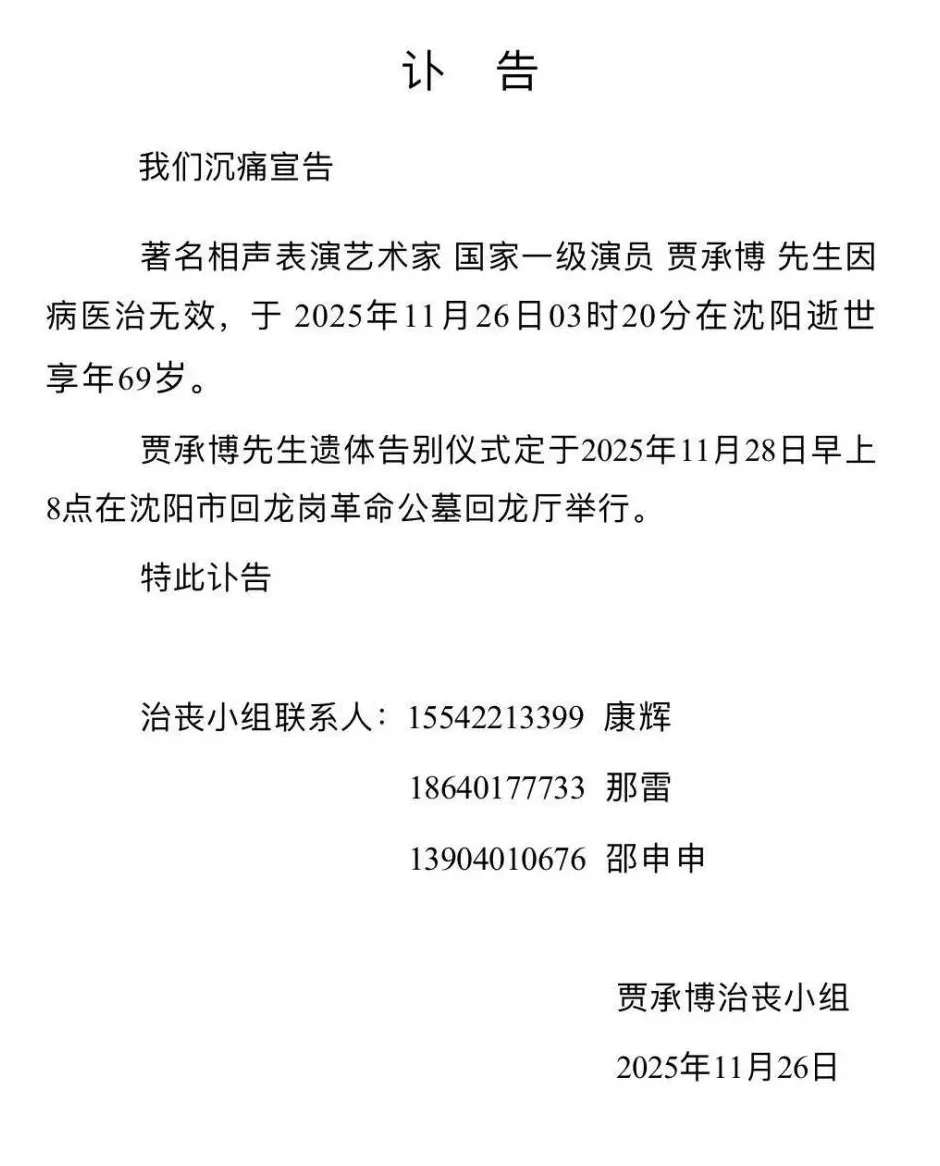 讣 告

我们沉痛宣告

著名相声表演艺术家 国家一级演员 贾承博 先生因病医治无效，于 2025年11月26日03时20分在沈阳逝世享年69岁。

贾承博先生遗体告别仪式定于2025年11月28日早上8点在沈阳市回龙岗革命公墓回龙厅举行。

特此讣告

治丧小组联系人：15542213399 康辉

18640177733 那雷

13904010676 邵申申

贾承博治丧小组

2025年11月26日